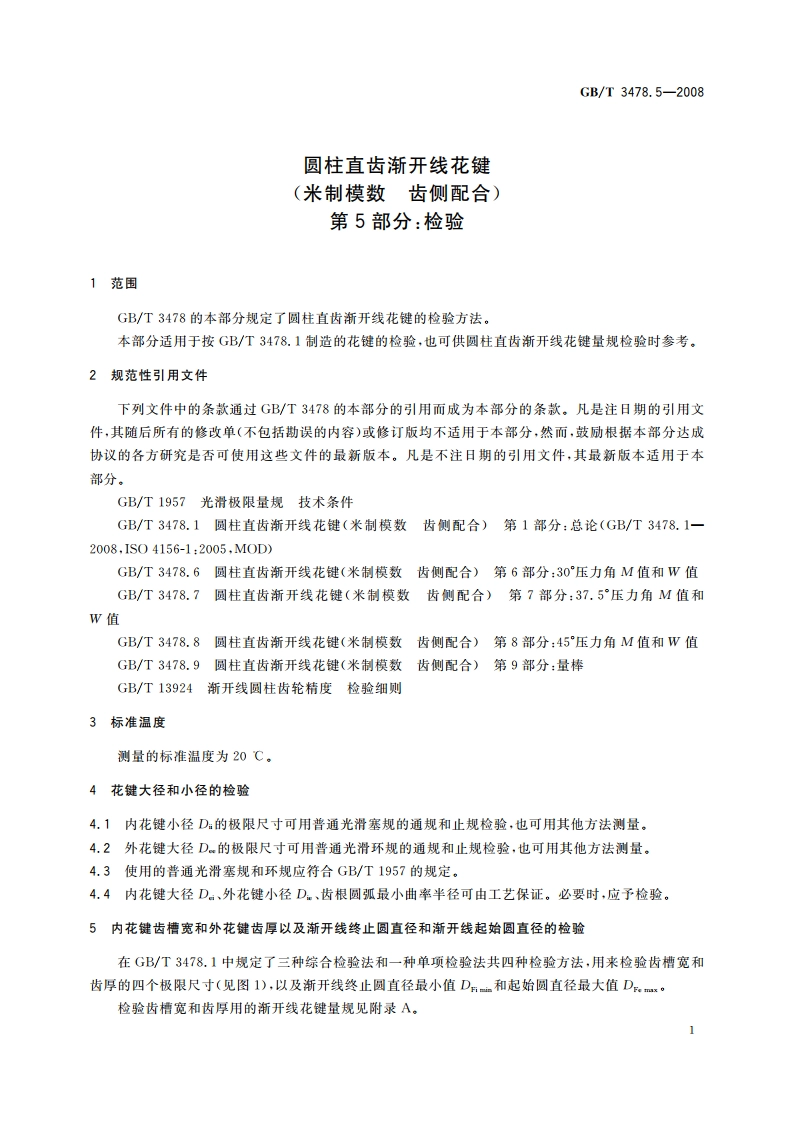 GB/T 3478.5—2008

圆柱直齿渐开线花键
（米制模数　齿侧配合）
第5部分：检验

1　范围

GB/T 3478的本部分规定了圆柱直齿渐开线花键的检验方法。

本部分适用于按GB/T 3478.1制造的花键的检验，也可供圆柱直齿渐开线花键量规检验时参考。

2　规范性引用文件

下列文件中的条款通过GB/T 3478的本部分的引用而成为本部分的条款。凡是注日期的引用文件，其随后所有的修改单（不包括勘误的内容）或修订版均不适用于本部分，然而，鼓励根据本部分达成协议的各方研究是否可使用这些文件的最新版本。凡是不注日期的引用文件，其最新版本适用于本部分。

GB/T 1957　光滑极限量规　技术条件

GB/T 3478.1　圆柱直齿渐开线花键（米制模数　齿侧配合）　第1部分：总论（GB/T 3478.1—2008，ISO 4156-1：2005，MOD）

GB/T 3478.6　圆柱直齿渐开线花键（米制模数　齿侧配合）　第6部分：30°压力角$M$值和$W$值

GB/T 3478.7　圆柱直齿渐开线花键（米制模数　齿侧配合）　第7部分：37.5°压力角$M$值和$W$值

GB/T 3478.8　圆柱直齿渐开线花键（米制模数　齿侧配合）　第8部分：45°压力角$M$值和$W$值

GB/T 3478.9　圆柱直齿渐开线花键（米制模数　齿侧配合）　第9部分：量棒

GB/T 13924　渐开线圆柱齿轮精度　检验细则

3　标准温度

测量的标准温度为20 ℃。

4　花键大径和小径的检验

4.1　内花键小径$D_{ii}$的极限尺寸可用普通光滑塞规的通规和止规检验，也可用其他方法测量。

4.2　外花键大径$D_{ee}$的极限尺寸可用普通光滑环规的通规和止规检验，也可用其他方法测量。

4.3　使用的普通光滑塞规和环规应符合GB/T 1957的规定。

4.4　内花键大径$D_{ei}$、外花键小径$D_{ie}$、齿根圆弧最小曲率半径可由工艺保证。必要时，应予检验。

5　内花键齿槽宽和外花键齿厚以及渐开线终止圆直径和渐开线起始圆直径的检验

在GB/T 3478.1中规定了三种综合检验法和一种单项检验法共四种检验方法，用来检验齿槽宽和齿厚的四个极限尺寸（见图1），以及渐开线终止圆直径最小值$D_{Fi\,min}$和起始圆直径最大值$D_{Fe\,max}$。

检验齿槽宽和齿厚用的渐开线花键量规见附录A。

1